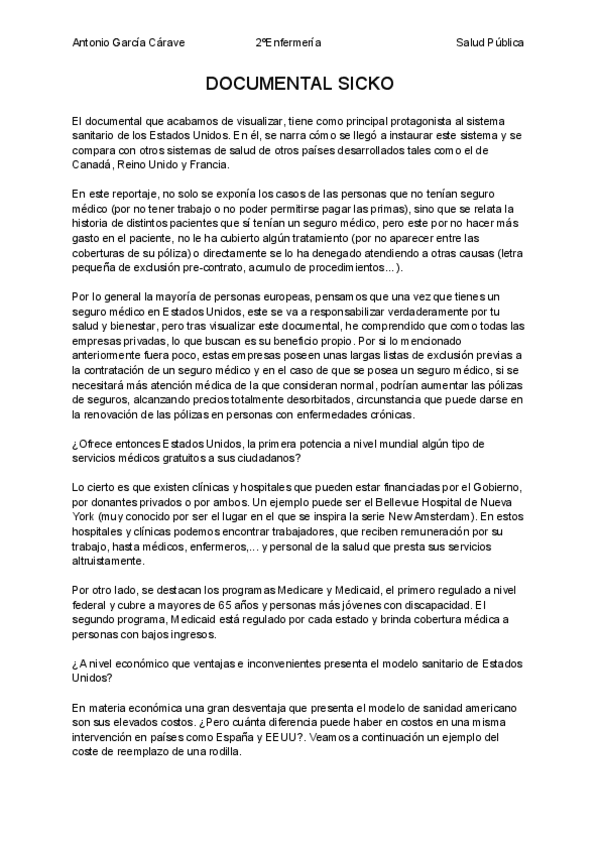 Antonio García Cárave 2ºEnfermería Salud Pública

DOCUMENTAL SICKO

El documental que acabamos de visualizar, tiene como principal protagonista al sistema sanitario de los Estados Unidos. En él, se narra cómo se llegó a instaurar este sistema y se compara con otros sistemas de salud de otros países desarrollados tales como el de Canadá, Reino Unido y Francia.

En este reportaje, no solo se exponía los casos de las personas que no tenían seguro médico (por no tener trabajo o no poder permitirse pagar las primas), sino que se relata la historia de distintos pacientes que sí tenían un seguro médico, pero este por no hacer más gasto en el paciente, no le ha cubierto algún tratamiento (por no aparecer entre las coberturas de su póliza) o directamente se lo ha denegado atendiendo a otras causas (letra pequeña de exclusión pre-contrato, acumulo de procedimientos...).

Por lo general la mayoría de personas europeas, pensamos que una vez que tienes un seguro médico en Estados Unidos, este se va a responsabilizar verdaderamente por tu salud y bienestar, pero tras visualizar este documental, he comprendido que como todas las empresas privadas, lo que buscan es su beneficio propio. Por si lo mencionado anteriormente fuera poco, estas empresas poseen unas largas listas de exclusión previas a la contratación de un seguro médico y en el caso de que se posea un seguro médico, si se necesitará más atención médica de la que consideran normal, podrían aumentar las pólizas de seguros, alcanzando precios totalmente desorbitados, circunstancia que puede darse en la renovación de las pólizas en personas con enfermedades crónicas.

¿Ofrece entonces Estados Unidos, la primera potencia a nivel mundial algún tipo de servicios médicos gratuitos a sus ciudadanos?

Lo cierto es que existen clínicas y hospitales que pueden estar financiadas por el Gobierno, por donantes privados o por ambos. Un ejemplo puede ser el Bellevue Hospital de Nueva York (muy conocido por ser el lugar en el que se inspira la serie New Amsterdam). En estos hospitales y clínicas podemos encontrar trabajadores, que reciben remuneración por su trabajo, hasta médicos, enfermeros,... y personal de la salud que presta sus servicios altruistamente.

Por otro lado, se destacan los programas Medicare y Medicaid, el primero regulado a nivel federal y cubre a mayores de 65 años y personas más jóvenes con discapacidad. El segundo programa, Medicaid está regulado por cada estado y brinda cobertura médica a personas con bajos ingresos.

¿A nivel económico que ventajas e inconvenientes presenta el modelo sanitario de Estados Unidos?

En materia económica una gran desventaja que presenta el modelo de sanidad americano son sus elevados costos. ¿Pero cuánta diferencia puede haber en costos en una misma intervención en países como España y EEUU?. Veamos a continuación un ejemplo del coste de reemplazo de una rodilla.